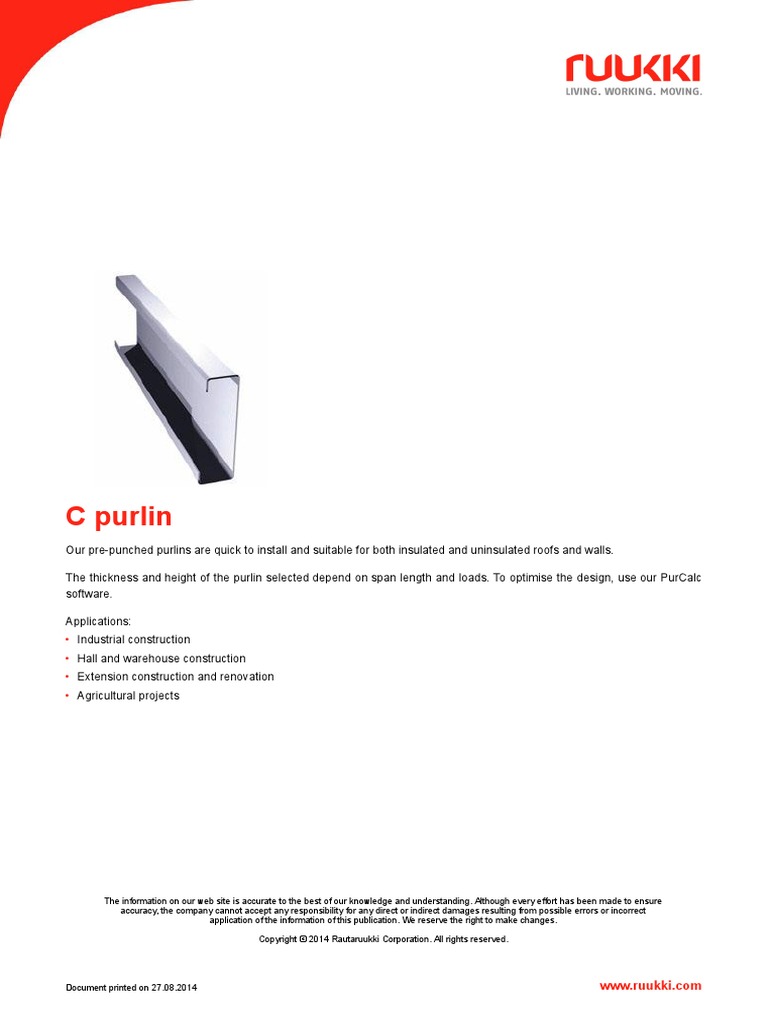 ruukki
LIVING. WORKING. MOVING.

C purlin

Our pre-punched purlins are quick to install and suitable for both insulated and uninsulated roofs and walls.

The thickness and height of the purlin selected depend on span length and loads. To optimise the design, use our PurCalc software.

Applications:
• Industrial construction
• Hall and warehouse construction
• Extension construction and renovation
• Agricultural projects

The information on our web site is accurate to the best of our knowledge and understanding. Although every effort has been made to ensure accuracy, the company cannot accept any responsibility for any direct or indirect damages resulting from possible errors or incorrect application of the information of this publication. We reserve the right to make changes.

Copyright © 2014 Rautaruukki Corporation. All rights reserved.

Document printed on 27.08.2014

www.ruukki.com